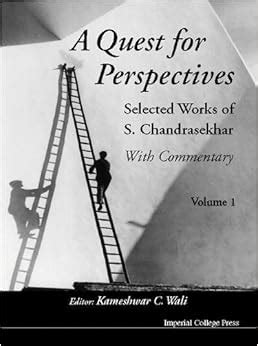 A Quest for Perspectives

Selected Works of S. Chandrasekhar

With Commentary

Volume 1

Editor: Kameshwar C. Wali

Imperial College Press